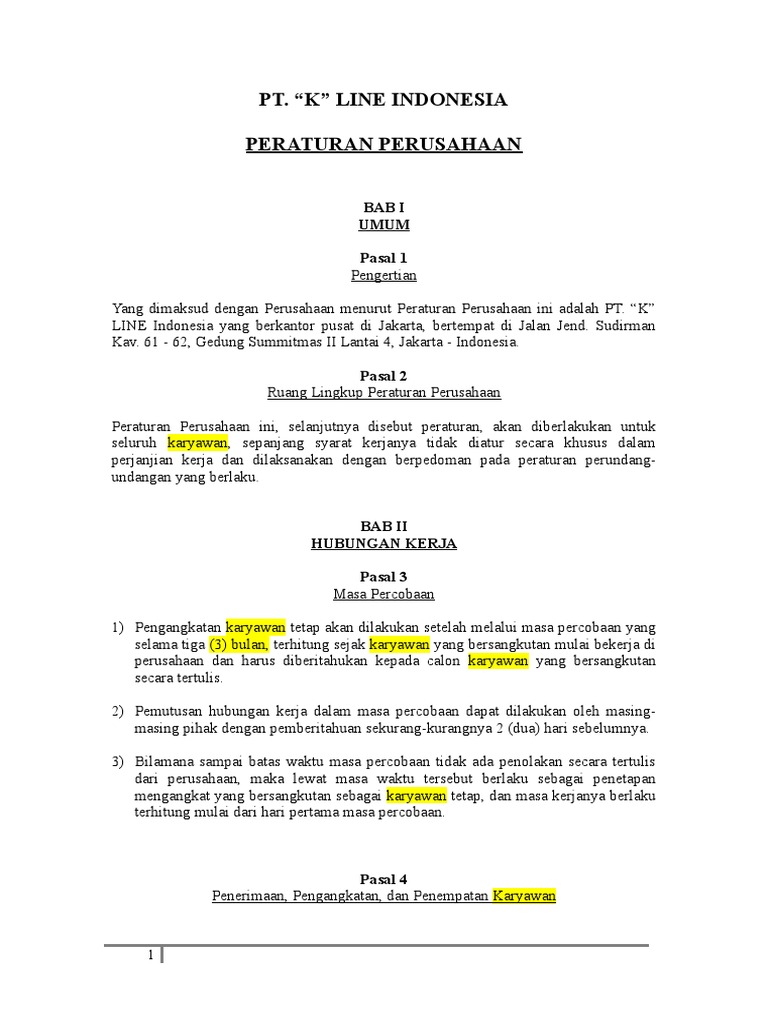 PT. “K” LINE INDONESIA

PERATURAN PERUSAHAAN

BAB I
UMUM

Pasal 1
Pengertian

Yang dimaksud dengan Perusahaan menurut Peraturan Perusahaan ini adalah PT. “K” LINE Indonesia yang berkantor pusat di Jakarta, bertempat di Jalan Jend. Sudirman Kav. 61 - 62, Gedung Summitmas II Lantai 4, Jakarta - Indonesia.

Pasal 2
Ruang Lingkup Peraturan Perusahaan

Peraturan Perusahaan ini, selanjutnya disebut peraturan, akan diberlakukan untuk seluruh karyawan, sepanjang syarat kerjanya tidak diatur secara khusus dalam perjanjian kerja dan dilaksanakan dengan berpedoman pada peraturan perundang-undangan yang berlaku.

BAB II
HUBUNGAN KERJA

Pasal 3
Masa Percobaan

1) Pengangkatan karyawan tetap akan dilakukan setelah melalui masa percobaan yang selama tiga (3) bulan, terhitung sejak karyawan yang bersangkutan mulai bekerja di perusahaan dan harus diberitahukan kepada calon karyawan yang bersangkutan secara tertulis.

2) Pemutusan hubungan kerja dalam masa percobaan dapat dilakukan oleh masing-masing pihak dengan pemberitahuan sekurang-kurangnya 2 (dua) hari sebelumnya.

3) Bilamana sampai batas waktu masa percobaan tidak ada penolakan secara tertulis dari perusahaan, maka lewat masa waktu tersebut berlaku sebagai penetapan mengangkat yang bersangkutan sebagai karyawan tetap, dan masa kerjanya berlaku terhitung mulai dari hari pertama masa percobaan.

Pasal 4
Penerimaan, Pengangkatan, dan Penempatan Karyawan

1